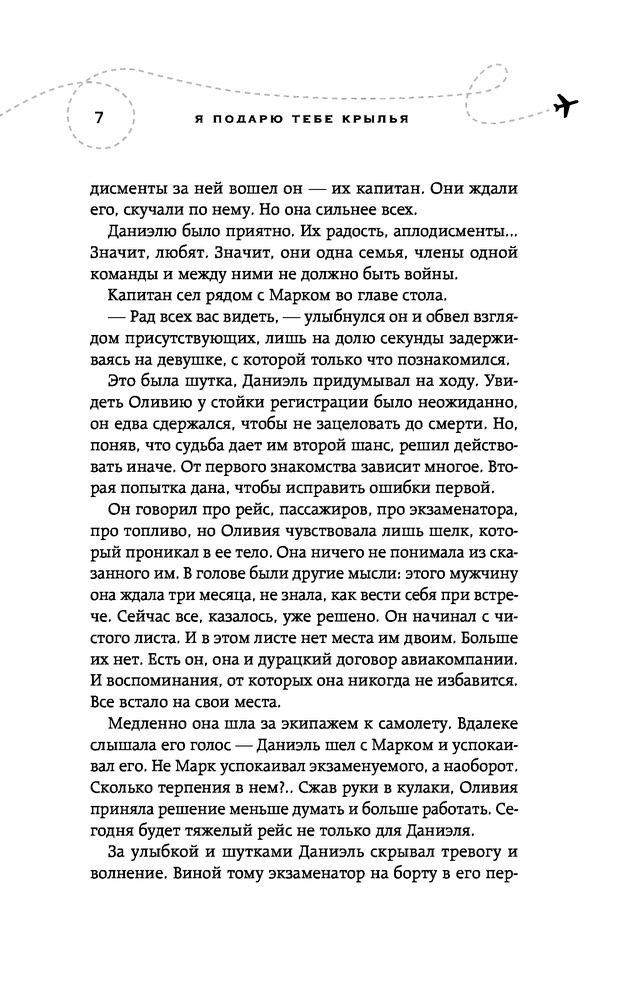 7

Я ПОДАРЮ ТЕБЕ КРЫЛЬЯ

дисменты за ней вошел он — их капитан. Они ждали его, скучали по нему. Но она сильнее всех.

Даниэлю было приятно. Их радость, аплодисменты... Значит, любят. Значит, они одна семья, члены одной команды и между ними не должно быть войны.

Капитан сел рядом с Марком во главе стола.

— Рад всех вас видеть, — улыбнулся он и обвел взглядом присутствующих, лишь на долю секунды задерживаясь на девушке, с которой только что познакомился.

Это была шутка, Даниэль придумывал на ходу. Увидеть Оливию у стойки регистрации было неожиданно, он едва сдержался, чтобы не зацеловать до смерти. Но, поняв, что судьба дает им второй шанс, решил действовать иначе. От первого знакомства зависит многое. Вторая попытка дана, чтобы исправить ошибки первой.

Он говорил про рейс, пассажиров, про экзаменатора, про топливо, но Оливия чувствовала лишь шелк, который проникал в ее тело. Она ничего не понимала из сказанного им. В голове были другие мысли: этого мужчину она ждала три месяца, не знала, как вести себя при встрече. Сейчас все, казалось, уже решено. Он начинал с чистого листа. И в этом листе нет места им двоим. Больше их нет. Есть он, она и дурацкий договор авиакомпании. И воспоминания, от которых она никогда не избавится. Все встало на свои места.

Медленно она шла за экипажем к самолету. Вдалеке слышала его голос — Даниэль шел с Марком и успокаивал его. Не Марк успокаивал экзаменуемого, а наоборот. Сколько терпения в нем?.. Сжав руки в кулаки, Оливия приняла решение меньше думать и больше работать. Сегодня будет тяжелый рейс не только для Даниэля.

За улыбкой и шутками Даниэль скрывал тревогу и волнение. Виной тому экзаменатор на борту в его пер-